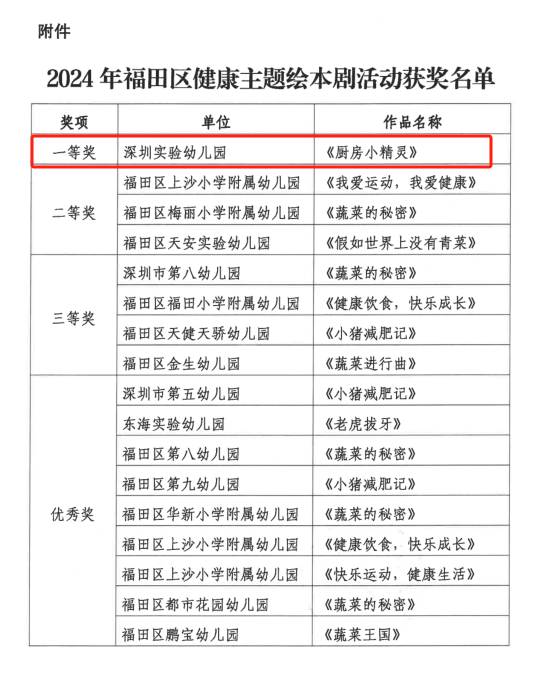 附件

2024 年福田区健康主题绘本剧活动获奖名单

| 奖项 | 单位 | 作品名称 |
|---|---|---|
| 一等奖 | 深圳实验幼儿园 | 《厨房小精灵》 |
| 二等奖 | 福田区上沙小学附属幼儿园 | 《我爱运动，我爱健康》 |
| | 福田区梅丽小学附属幼儿园 | 《蔬菜的秘密》 |
| | 福田区天安实验幼儿园 | 《假如世界上没有青菜》 |
| 三等奖 | 深圳市第八幼儿园 | 《蔬菜的秘密》 |
| | 福田区福田小学附属幼儿园 | 《健康饮食，快乐成长》 |
| | 福田区天健天骄幼儿园 | 《小猪减肥记》 |
| | 福田区金生幼儿园 | 《蔬菜进行曲》 |
| 优秀奖 | 深圳市第五幼儿园 | 《小猪减肥记》 |
| | 东海实验幼儿园 | 《老虎拔牙》 |
| | 福田区第八幼儿园 | 《蔬菜的秘密》 |
| | 福田区第九幼儿园 | 《小猪减肥记》 |
| | 福田区华新小学附属幼儿园 | 《蔬菜的秘密》 |
| | 福田区上沙小学附属幼儿园 | 《健康饮食，快乐成长》 |
| | 福田区上沙小学附属幼儿园 | 《快乐运动，健康生活》 |
| | 福田区都市花园幼儿园 | 《蔬菜的秘密》 |
| | 福田区鹏宝幼儿园 | 《蔬菜王国》 |